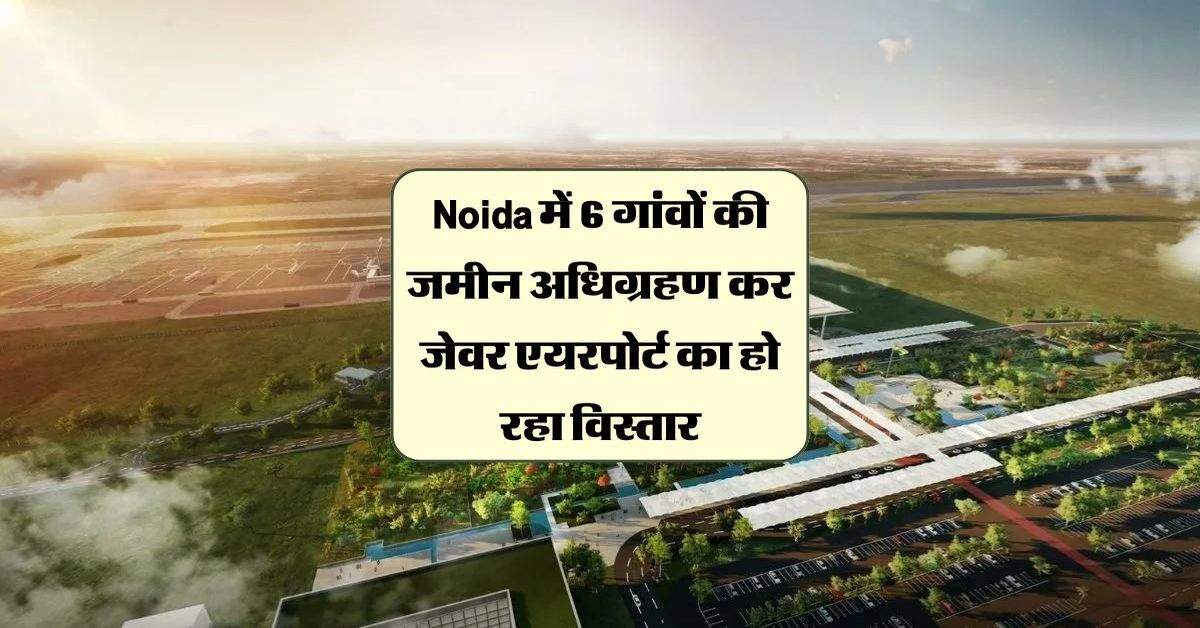 Noida में 6 गांवों की जमीन अधिग्रहण कर जेवर एयरपोर्ट का हो रहा विस्तार